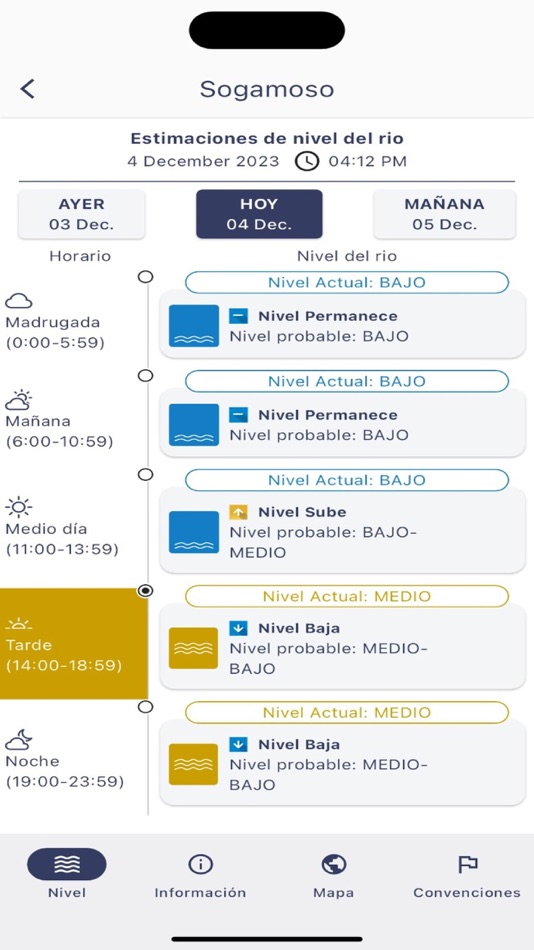 Sogamoso

Estimaciones de nivel del rio
4 December 2023 04:12 PM

AYER
03 Dec.

HOY
04 Dec.

MAÑANA
05 Dec.

Horario

Nivel del rio

Madrugada
(0:00-5:59)

Nivel Actual: BAJO
Nivel Permanece
Nivel probable: BAJO

Mañana
(6:00-10:59)

Nivel Actual: BAJO
Nivel Permanece
Nivel probable: BAJO

Medio día
(11:00-13:59)

Nivel Actual: BAJO
Nivel Sube
Nivel probable: BAJO-MEDIO

Tarde
(14:00-18:59)

Nivel Actual: MEDIO
Nivel Baja
Nivel probable: MEDIO-BAJO

Noche
(19:00-23:59)

Nivel Actual: MEDIO
Nivel Baja
Nivel probable: MEDIO-BAJO

Nivel
Información
Mapa
Convenciones